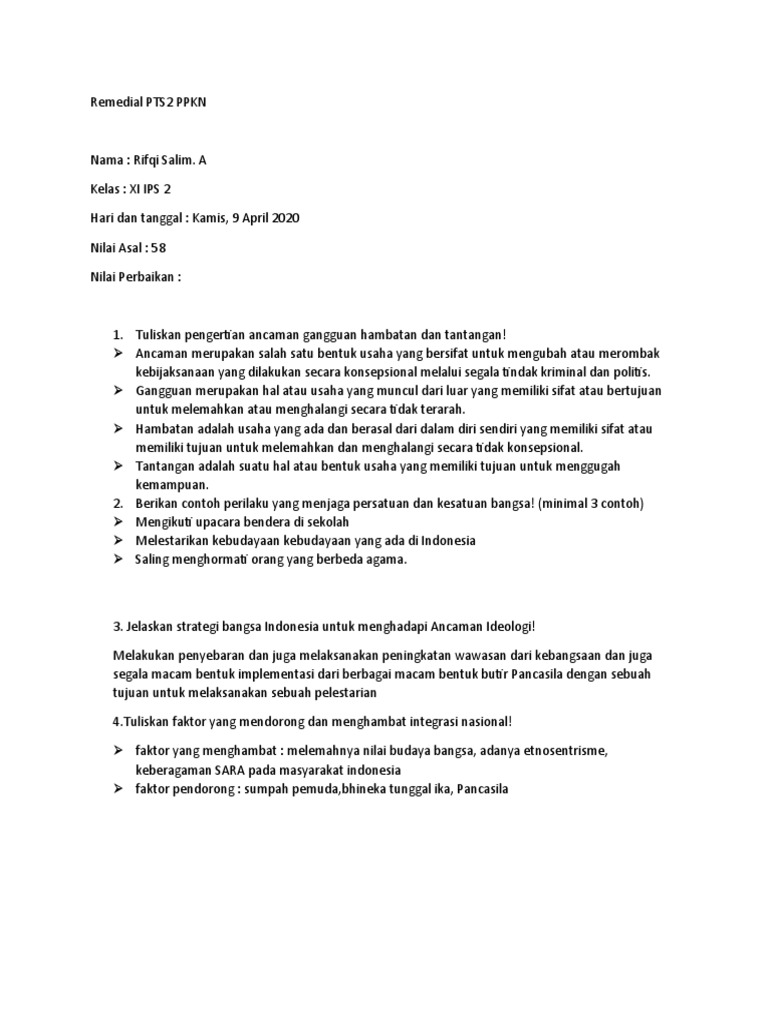 Remedial PTS2 PPKN

Nama : Rifqi Salim. A

Kelas : XI IPS 2

Hari dan tanggal : Kamis, 9 April 2020

Nilai Asal : 58

Nilai Perbaikan :

1. Tuliskan pengertian ancaman gangguan hambatan dan tantangan!
➢ Ancaman merupakan salah satu bentuk usaha yang bersifat untuk mengubah atau merombak kebijaksanaan yang dilakukan secara konsepsional melalui segala tindak kriminal dan politis.
➢ Gangguan merupakan hal atau usaha yang muncul dari luar yang memiliki sifat atau bertujuan untuk melemahkan atau menghalangi secara tidak terarah.
➢ Hambatan adalah usaha yang ada dan berasal dari dalam diri sendiri yang memiliki sifat atau memiliki tujuan untuk melemahkan dan menghalangi secara tidak konsepsional.
➢ Tantangan adalah suatu hal atau bentuk usaha yang memiliki tujuan untuk menggugah kemampuan.
2. Berikan contoh perilaku yang menjaga persatuan dan kesatuan bangsa! (minimal 3 contoh)
➢ Mengikuti upacara bendera di sekolah
➢ Melestarikan kebudayaan kebudayaan yang ada di Indonesia
➢ Saling menghormati orang yang berbeda agama.

3. Jelaskan strategi bangsa Indonesia untuk menghadapi Ancaman Ideologi!

Melakukan penyebaran dan juga melaksanakan peningkatan wawasan dari kebangsaan dan juga segala macam bentuk implementasi dari berbagai macam bentuk butir Pancasila dengan sebuah tujuan untuk melaksanakan sebuah pelestarian

4.Tuliskan faktor yang mendorong dan menghambat integrasi nasional!

➢ faktor yang menghambat : melemahnya nilai budaya bangsa, adanya etnosentrisme, keberagaman SARA pada masyarakat indonesia
➢ faktor pendorong : sumpah pemuda,bhineka tunggal ika, Pancasila